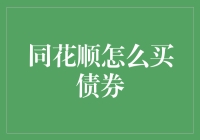 同花顺怎么买债券